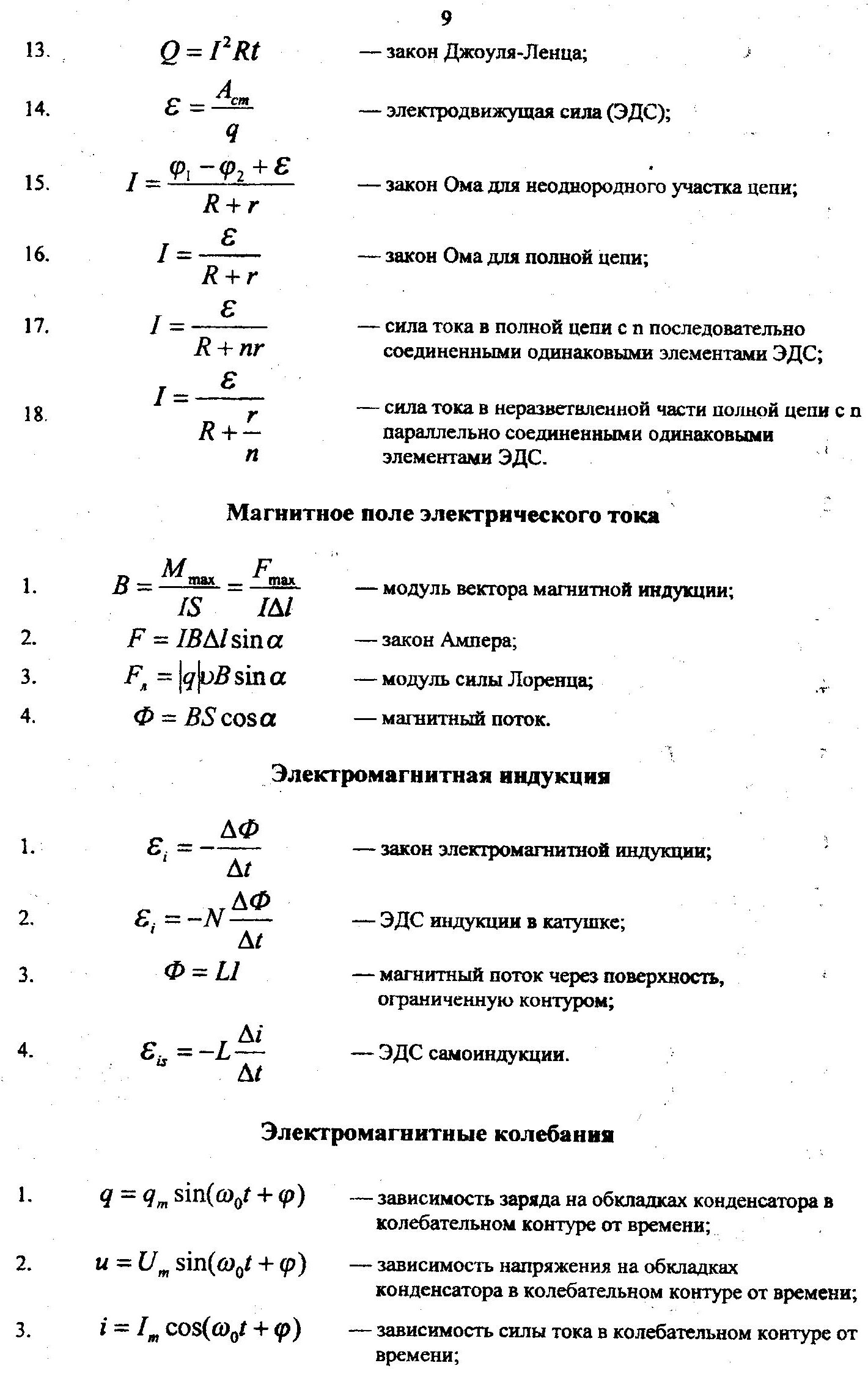 9

13. $Q = I^2Rt$ — закон Джоуля-Ленца;

14. $\mathcal{E} = \frac{A_{cm}}{q}$ — электродвижущая сила (ЭДС);

15. $I = \frac{\varphi_1 - \varphi_2 + \mathcal{E}}{R + r}$ — закон Ома для неоднородного участка цепи;

16. $I = \frac{\mathcal{E}}{R + r}$ — закон Ома для полной цепи;

17. $I = \frac{\mathcal{E}}{R + nr}$ — сила тока в полной цепи с n последовательно соединенными одинаковыми элементами ЭДС;

18. $I = \frac{\mathcal{E}}{R + \frac{r}{n}}$ — сила тока в неразветвленной части полной цепи с n параллельно соединенными одинаковыми элементами ЭДС.

Магнитное поле электрического тока

1. $B = \frac{M_{\max}}{IS} = \frac{F_{\max}}{I\Delta l}$ — модуль вектора магнитной индукции;

2. $F = IB\Delta l \sin\alpha$ — закон Ампера;

3. $F_л = |q|\upsilon B \sin\alpha$ — модуль силы Лоренца;

4. $\Phi = BS\cos\alpha$ — магнитный поток.

Электромагнитная индукция

1. $\mathcal{E}_i = -\frac{\Delta\Phi}{\Delta t}$ — закон электромагнитной индукции;

2. $\mathcal{E}_i = -N\frac{\Delta\Phi}{\Delta t}$ — ЭДС индукции в катушке;

3. $\Phi = LI$ — магнитный поток через поверхность, ограниченную контуром;

4. $\mathcal{E}_{is} = -L\frac{\Delta i}{\Delta t}$ — ЭДС самоиндукции.

Электромагнитные колебания

1. $q = q_m \sin(\omega_0 t + \varphi)$ — зависимость заряда на обкладках конденсатора в колебательном контуре от времени;

2. $u = U_m \sin(\omega_0 t + \varphi)$ — зависимость напряжения на обкладках конденсатора в колебательном контуре от времени;

3. $i = I_m \cos(\omega_0 t + \varphi)$ — зависимость силы тока в колебательном контуре от времени;